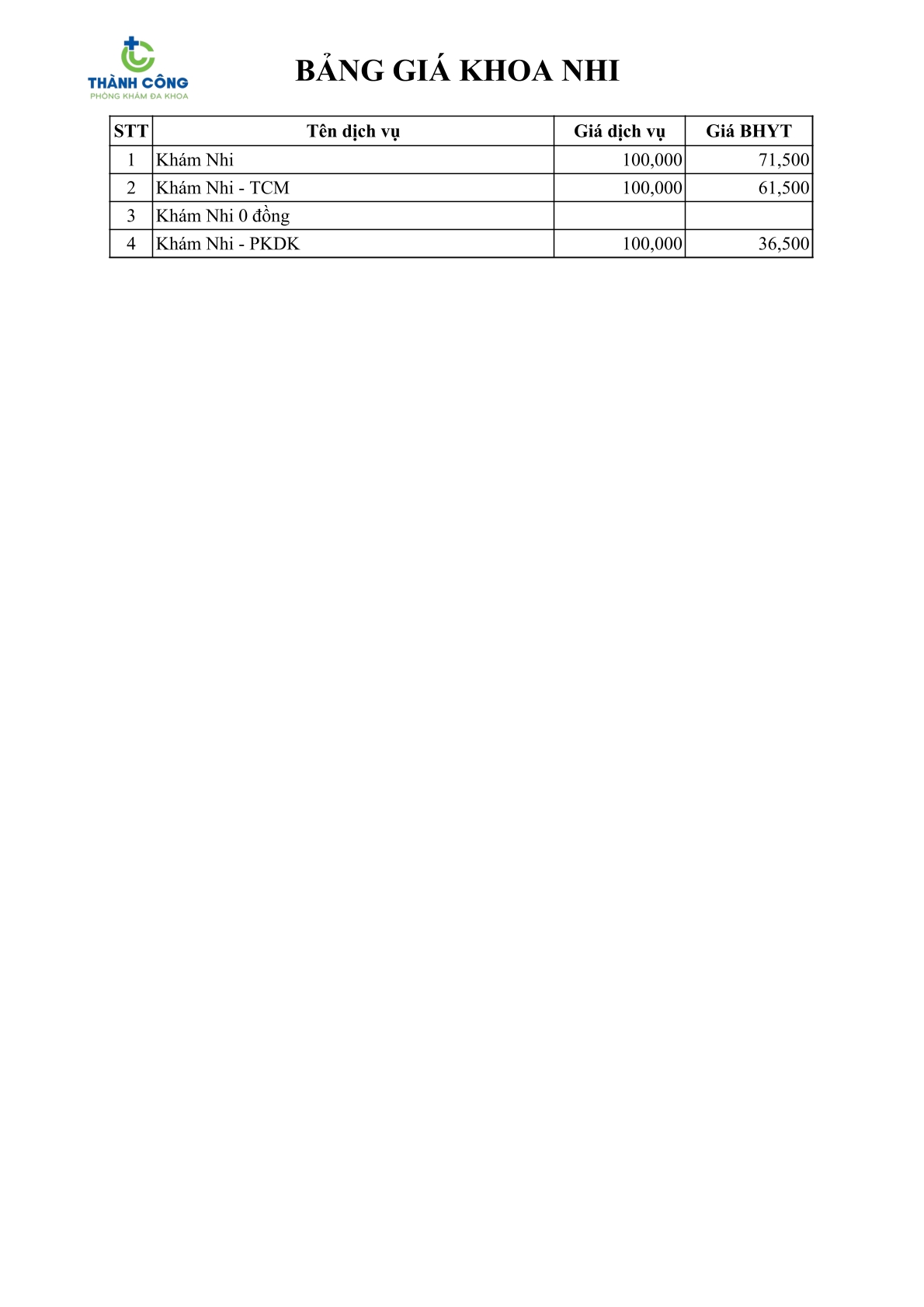 THÀNH CÔNG
PHÒNG KHÁM ĐA KHOA

BẢNG GIÁ KHOA NHI

| STT | Tên dịch vụ | Giá dịch vụ | Giá BHYT |
|---|---|---|---|
| 1 | Khám Nhi | 100,000 | 71,500 |
| 2 | Khám Nhi - TCM | 100,000 | 61,500 |
| 3 | Khám Nhi 0 đồng | | |
| 4 | Khám Nhi - PKDK | 100,000 | 36,500 |